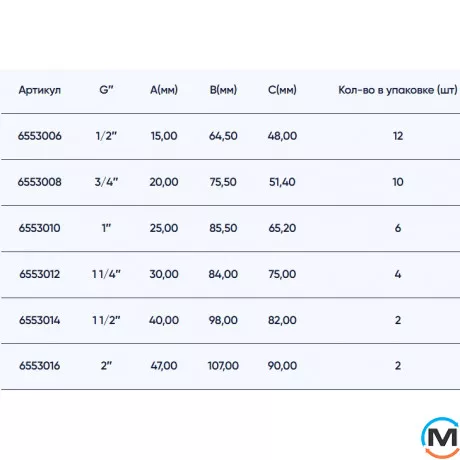 | Артикул | G" | A(мм) | B(мм) | C(мм) | Кол-во в упаковке (шт) |
|---|---|---|---|---|---|
| 6553006 | 1/2" | 15,00 | 64,50 | 48,00 | 12 |
| 6553008 | 3/4" | 20,00 | 75,50 | 51,40 | 10 |
| 6553010 | 1" | 25,00 | 85,50 | 65,20 | 6 |
| 6553012 | 1 1/4" | 30,00 | 84,00 | 75,00 | 4 |
| 6553014 | 1 1/2" | 40,00 | 98,00 | 82,00 | 2 |
| 6553016 | 2" | 47,00 | 107,00 | 90,00 | 2 |

M